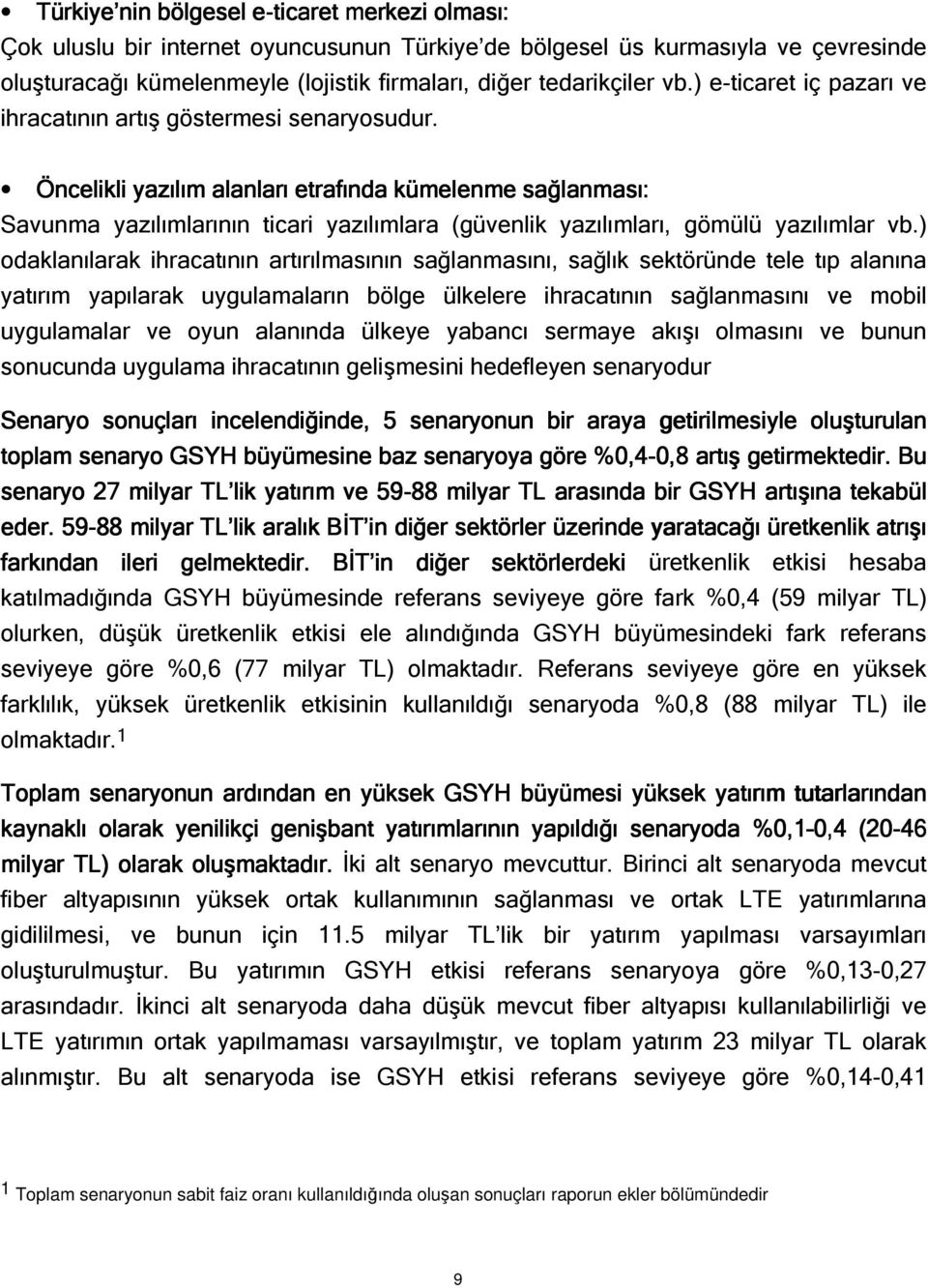 • Türkiye'nin bölgesel e-ticaret merkezi olması:
Çok uluslu bir internet oyuncusunun Türkiye'de bölgesel üs kurmasıyla ve çevresinde oluşturacağı kümelenmeyle (lojistik firmaları, diğer tedarikçiler vb.) e-ticaret iç pazarı ve ihracatının artış göstermesi senaryosudur.

• Öncelikli yazılım alanları etrafında kümelenme sağlanması:
Savunma yazılımlarının ticari yazılımlara (güvenlik yazılımları, gömülü yazılımlar vb.) odaklanılarak ihracatının artırılmasının sağlanmasını, sağlık sektöründe tele tıp alanına yatırım yapılarak uygulamaların bölge ülkelere ihracatının sağlanmasını ve mobil uygulamalar ve oyun alanında ülkeye yabancı sermaye akışı olmasını ve bunun sonucunda uygulama ihracatının gelişmesini hedefleyen senaryodur

Senaryo sonuçları incelendiğinde, 5 senaryonun bir araya getirilmesiyle oluşturulan toplam senaryo GSYH büyümesine baz senaryoya göre %0,4-0,8 artış getirmektedir. Bu senaryo 27 milyar TL'lik yatırım ve 59-88 milyar TL arasında bir GSYH artışına tekabül eder. 59-88 milyar TL'lik aralık BİT'in diğer sektörler üzerinde yaratacağı üretkenlik atrışı farkından ileri gelmektedir. BİT'in diğer sektörlerdeki üretkenlik etkisi hesaba katılmadığında GSYH büyümesinde referans seviyeye göre fark %0,4 (59 milyar TL) olurken, düşük üretkenlik etkisi ele alındığında GSYH büyümesindeki fark referans seviyeye göre %0,6 (77 milyar TL) olmaktadır. Referans seviyeye göre en yüksek farklılık, yüksek üretkenlik etkisinin kullanıldığı senaryoda %0,8 (88 milyar TL) ile olmaktadır.$^1$

Toplam senaryonun ardından en yüksek GSYH büyümesi yüksek yatırım tutarlarından kaynaklı olarak yenilikçi genişbant yatırımlarının yapıldığı senaryoda %0,1-0,4 (20-46 milyar TL) olarak oluşmaktadır. İki alt senaryo mevcuttur. Birinci alt senaryoda mevcut fiber altyapısının yüksek ortak kullanımının sağlanması ve ortak LTE yatırımlarına gidililmesi, ve bunun için 11.5 milyar TL'lik bir yatırım yapılması varsayımları oluşturulmuştur. Bu yatırımın GSYH etkisi referans senaryoya göre %0,13-0,27 arasındadır. İkinci alt senaryoda daha düşük mevcut fiber altyapısı kullanılabilirliği ve LTE yatırımın ortak yapılmaması varsayılmıştır, ve toplam yatırım 23 milyar TL olarak alınmıştır. Bu alt senaryoda ise GSYH etkisi referans seviyeye göre %0,14-0,41

$^1$ Toplam senaryonun sabit faiz oranı kullanıldığında oluşan sonuçları raporun ekler bölümündedir

9